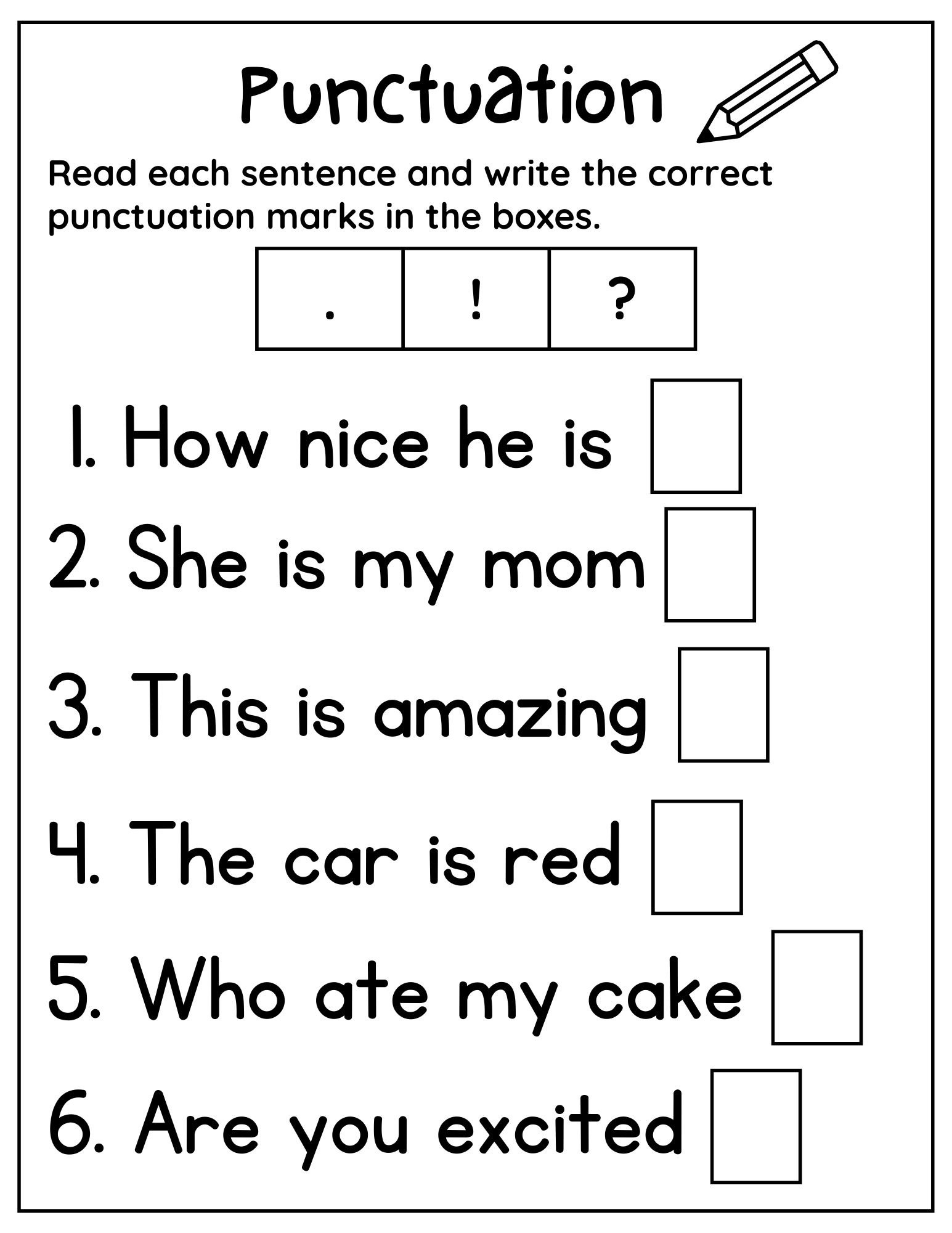 Punctuation

Read each sentence and write the correct punctuation marks in the boxes.

| . | ! | ? |
|---|---|---|

1. How nice he is ☐

2. She is my mom ☐

3. This is amazing ☐

4. The car is red ☐

5. Who ate my cake ☐

6. Are you excited ☐